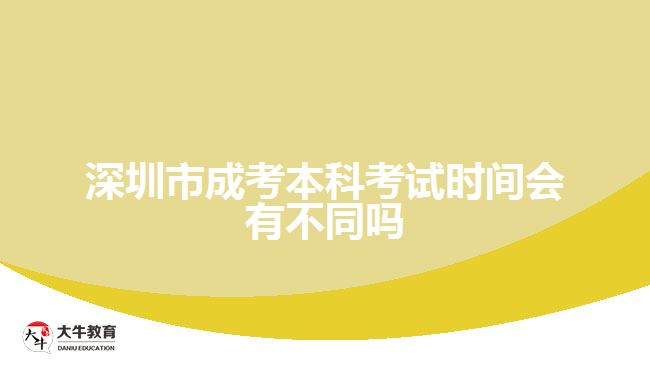 深圳市成考本科考试时间会有不同吗

大牛
大牛教育
DANIU EDUCATION